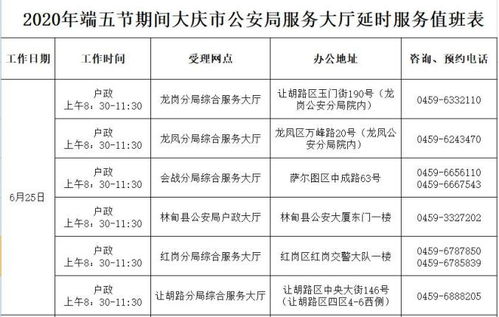 2020年端五节期间大庆市公安局服务大厅延时服务值班表

| 工作日期 | 工作时间 | 受理网点 | 办公地址 | 咨询、预约电话 |
|---|---|---|---|---|
| 6月25日 | 户政 上午8：30-11:30 | 龙岗分局综合服务大厅 | 让胡路区玉门街190号（龙岗公安分局院内） | 0459-6332110 |
| | 户政 上午8：30-11:30 | 龙凤分局综合服务大厅 | 龙凤区万峰路20号（龙凤公安分局院内） | 0459-6243470 |
| | 户政 上午8：30-11:30 | 会战分局综合服务大厅 | 萨尔图区中成路63号 | 0459-6656110 0459-6667543 |
| | 户政 上午8：30-11:30 | 林甸县公安局户政大厅 | 林甸县公安大厦东门一楼 | 0459-3327202 |
| | 户政 上午8：30-11:30 | 红岗分局综合服务大厅 | 红岗区红岗交警大队一楼 | 0459-6787850 0459-6785839 |
| | 户政 上午8：30-11:30 | 让胡路分局综合服务大厅 | 让胡路区中央大街146号（让胡路区四区4-6西侧） | 0459-6888205 |